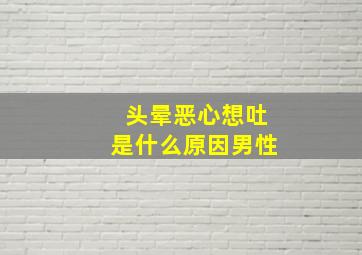 头晕恶心想吐
是什么原因男性